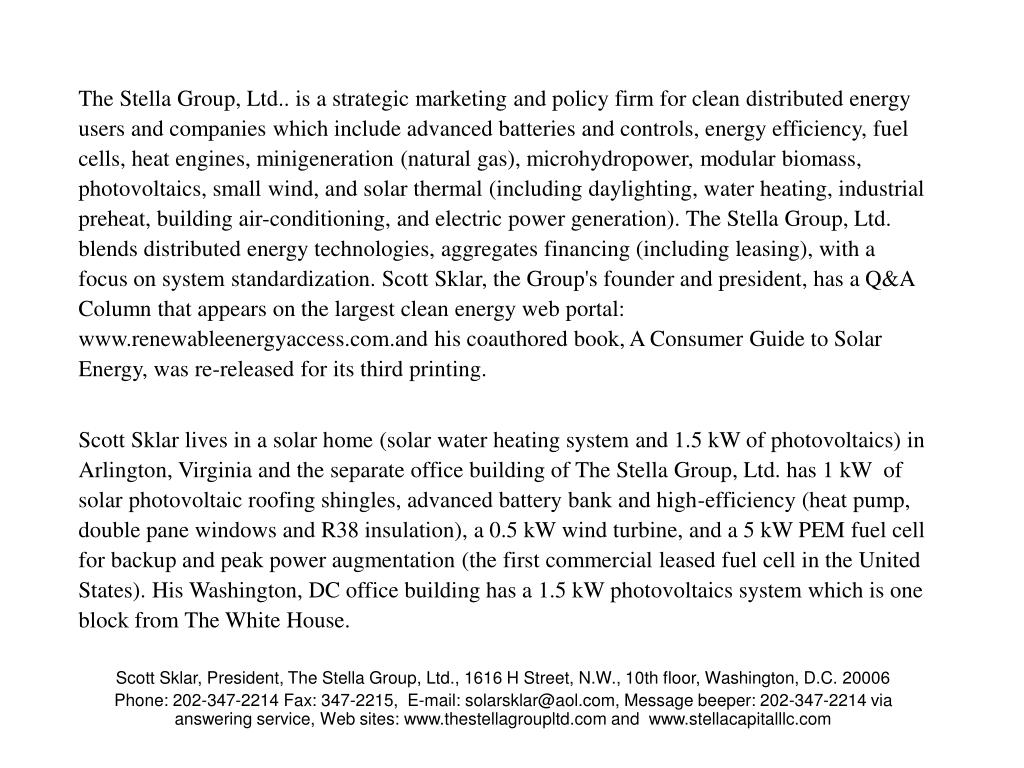 The Stella Group, Ltd.. is a strategic marketing and policy firm for clean distributed energy users and companies which include advanced batteries and controls, energy efficiency, fuel cells, heat engines, minigeneration (natural gas), microhydropower, modular biomass, photovoltaics, small wind, and solar thermal (including daylighting, water heating, industrial preheat, building air-conditioning, and electric power generation). The Stella Group, Ltd. blends distributed energy technologies, aggregates financing (including leasing), with a focus on system standardization. Scott Sklar, the Group's founder and president, has a Q&A Column that appears on the largest clean energy web portal: www.renewableenergyaccess.com.and his coauthored book, A Consumer Guide to Solar Energy, was re-released for its third printing.

Scott Sklar lives in a solar home (solar water heating system and 1.5 kW of photovoltaics) in Arlington, Virginia and the separate office building of The Stella Group, Ltd. has 1 kW of solar photovoltaic roofing shingles, advanced battery bank and high-efficiency (heat pump, double pane windows and R38 insulation), a 0.5 kW wind turbine, and a 5 kW PEM fuel cell for backup and peak power augmentation (the first commercial leased fuel cell in the United States). His Washington, DC office building has a 1.5 kW photovoltaics system which is one block from The White House.

Scott Sklar, President, The Stella Group, Ltd., 1616 H Street, N.W., 10th floor, Washington, D.C. 20006
Phone: 202-347-2214 Fax: 347-2215, E-mail: solarsklar@aol.com, Message beeper: 202-347-2214 via answering service, Web sites: www.thestellagroupltd.com and www.stellacapitalllc.com